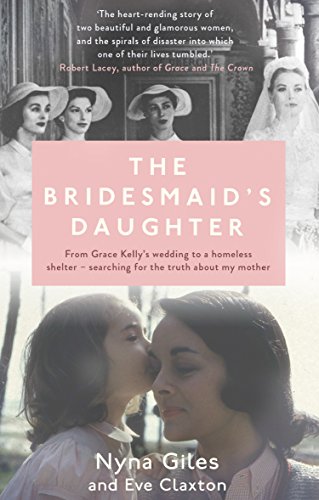 'The heart-rending story of two beautiful and glamorous women, and the spirals of disaster into which one of their lives tumbled.'
Robert Lacey, author of Grace and The Crown

THE BRIDESMAID'S DAUGHTER

From Grace Kelly's wedding to a homeless shelter – searching for the truth about my mother

Nyna Giles
and Eve Claxton